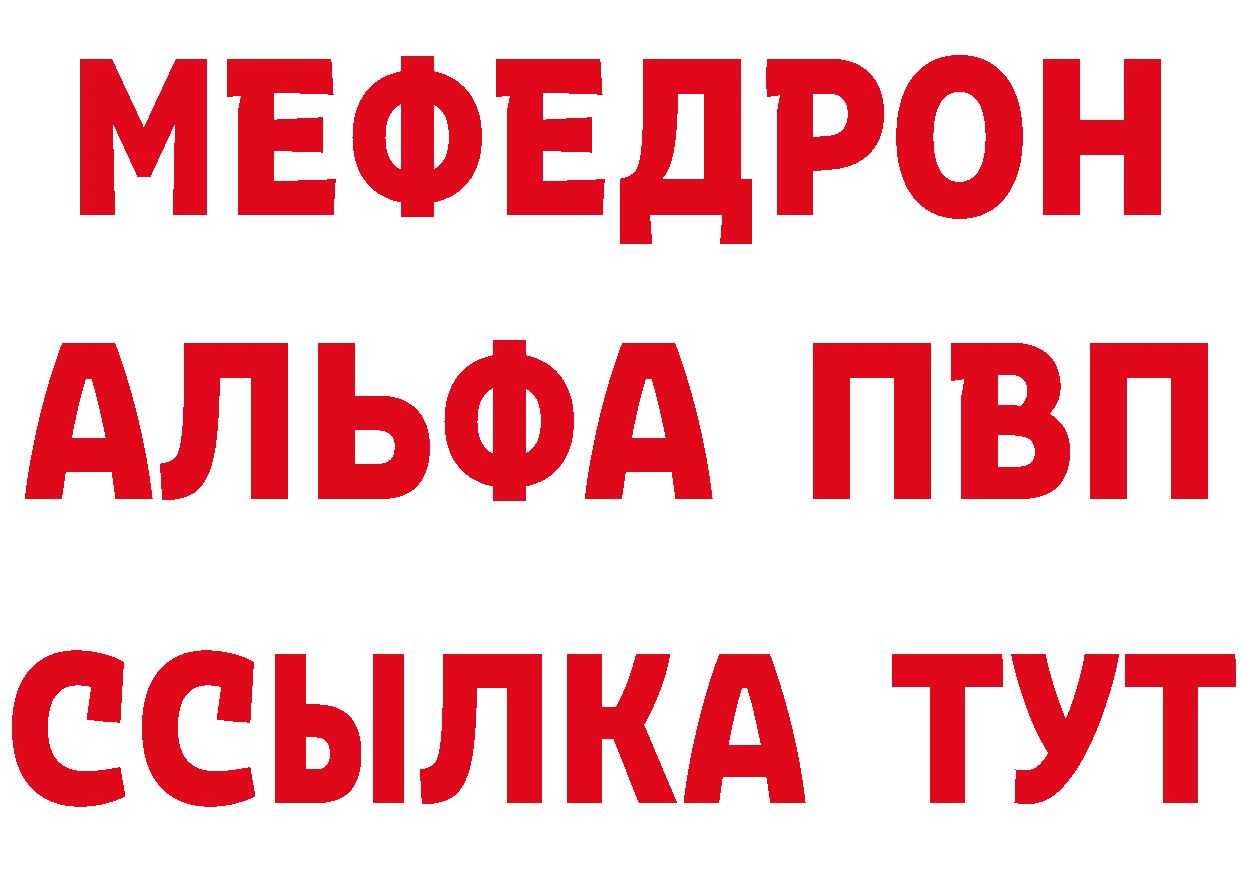 МЕФЕДРОН
АЛЬФА ПВП
ССЫЛКА ТУТ